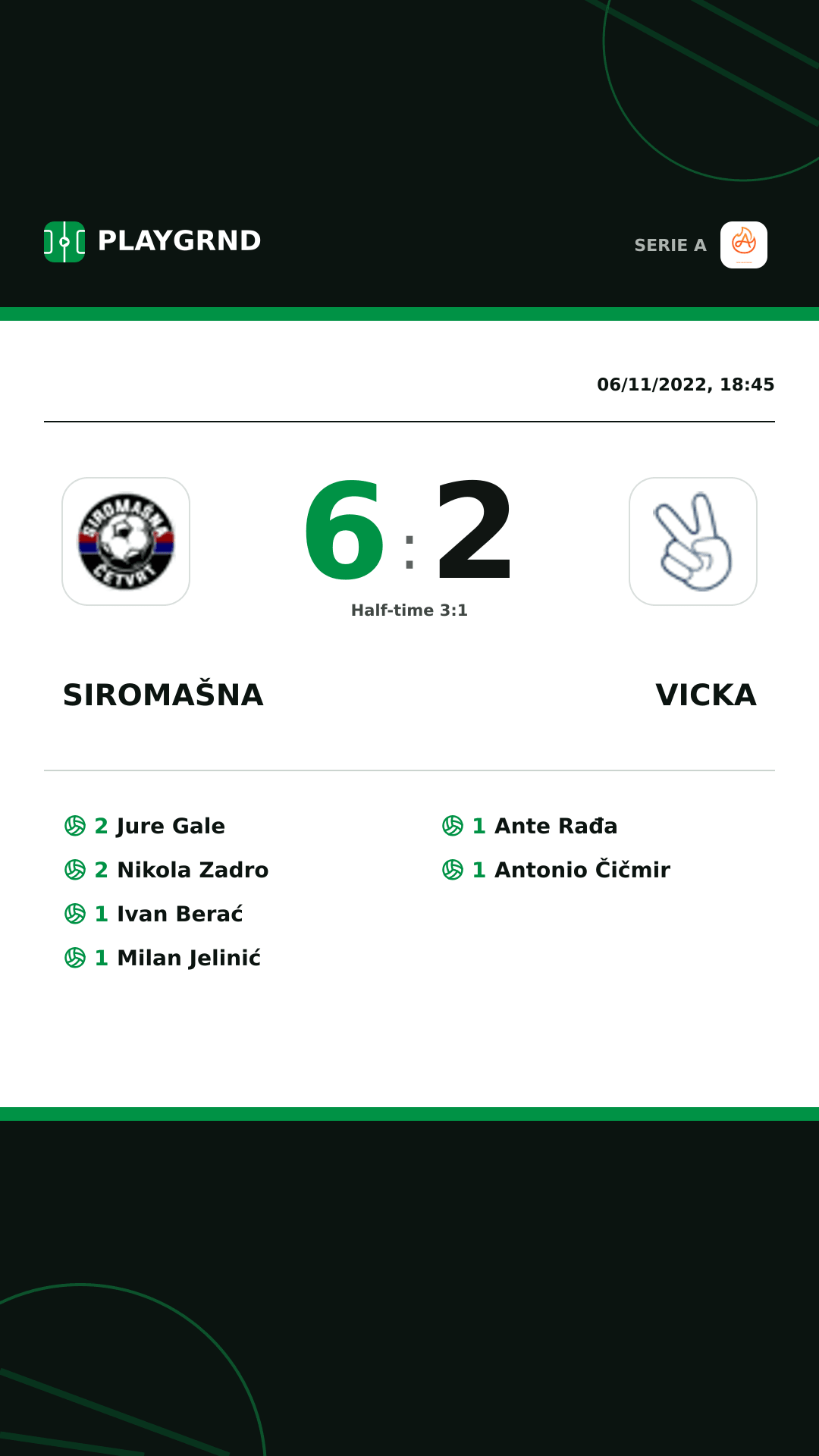 PLAYGRND

SERIE A

06/11/2022, 18:45

SIROMAŠNA ČETVRT

6 : 2

Half-time 3:1

SIROMAŠNA

VICKA

2 Jure Gale
2 Nikola Zadro
1 Ivan Berać
1 Milan Jelinić

1 Ante Rađa
1 Antonio Čičmir